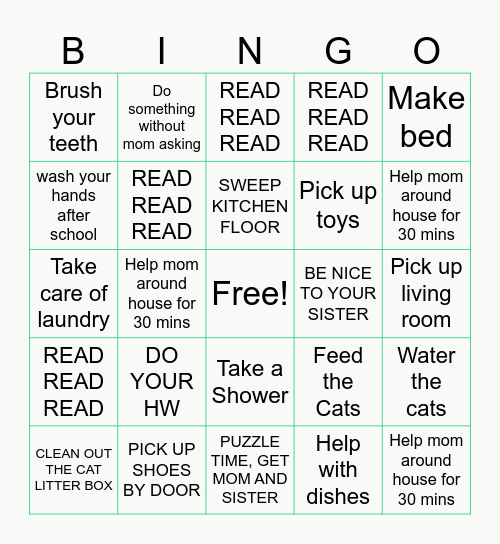 | B | I | N | G | O |
|---|---|---|---|---|
| Brush your teeth | Do something without mom asking | READ READ READ | READ READ READ | Make bed |
| wash your hands after school | READ READ READ | SWEEP KITCHEN FLOOR | Pick up toys | Help mom around house for 30 mins |
| Take care of laundry | Help mom around house for 30 mins | Free! | BE NICE TO YOUR SISTER | Pick up living room |
| READ READ READ | DO YOUR HW | Take a Shower | Feed the Cats | Water the cats |
| CLEAN OUT THE CAT LITTER BOX | PICK UP SHOES BY DOOR | PUZZLE TIME, GET MOM AND SISTER | Help with dishes | Help mom around house for 30 mins |